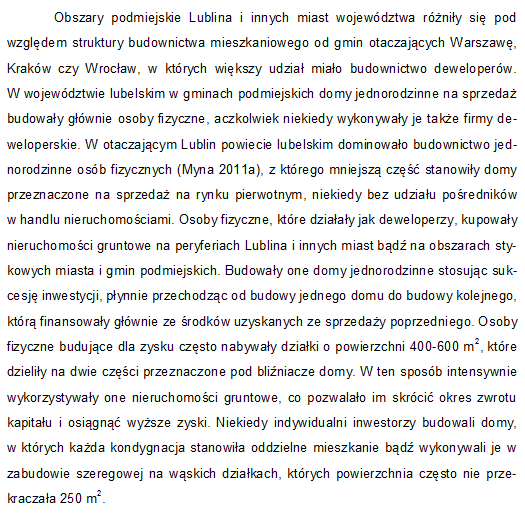 Obszary podmiejskie Lublina i innych miast województwa różniły się pod względem struktury budownictwa mieszkaniowego od gmin otaczających Warszawę, Kraków czy Wrocław, w których większy udział miało budownictwo deweloperów. W województwie lubelskim w gminach podmiejskich domy jednorodzinne na sprzedaż budowały głównie osoby fizyczne, aczkolwiek niekiedy wykonywały je także firmy deweloperskie. W otaczającym Lublin powiecie lubelskim dominowało budownictwo jednorodzinne osób fizycznych (Myna 2011a), z którego mniejszą część stanowiły domy przeznaczone na sprzedaż na rynku pierwotnym, niekiedy bez udziału pośredników w handlu nieruchomościami. Osoby fizyczne, które działały jak deweloperzy, kupowały nieruchomości gruntowe na peryferiach Lublina i innych miast bądź na obszarach stykowych miasta i gmin podmiejskich. Budowały one domy jednorodzinne stosując sukcesję inwestycji, płynnie przechodząc od budowy jednego domu do budowy kolejnego, którą finansowały głównie ze środków uzyskanych ze sprzedaży poprzedniego. Osoby fizyczne budujące dla zysku często nabywały działki o powierzchni 400-600 $m^2$, które dzieliły na dwie części przeznaczone pod bliźniacze domy. W ten sposób intensywnie wykorzystywały one nieruchomości gruntowe, co pozwalało im skrócić okres zwrotu kapitału i osiągnąć wyższe zyski. Niekiedy indywidualni inwestorzy budowali domy, w których każda kondygnacja stanowiła oddzielne mieszkanie bądź wykonywali je w zabudowie szeregowej na wąskich działkach, których powierzchnia często nie przekraczała 250 $m^2$.